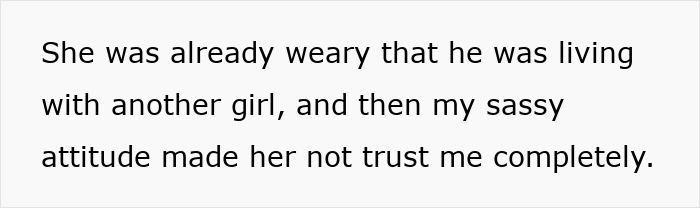 She was already weary that he was living with another girl, and then my sassy attitude made her not trust me completely.